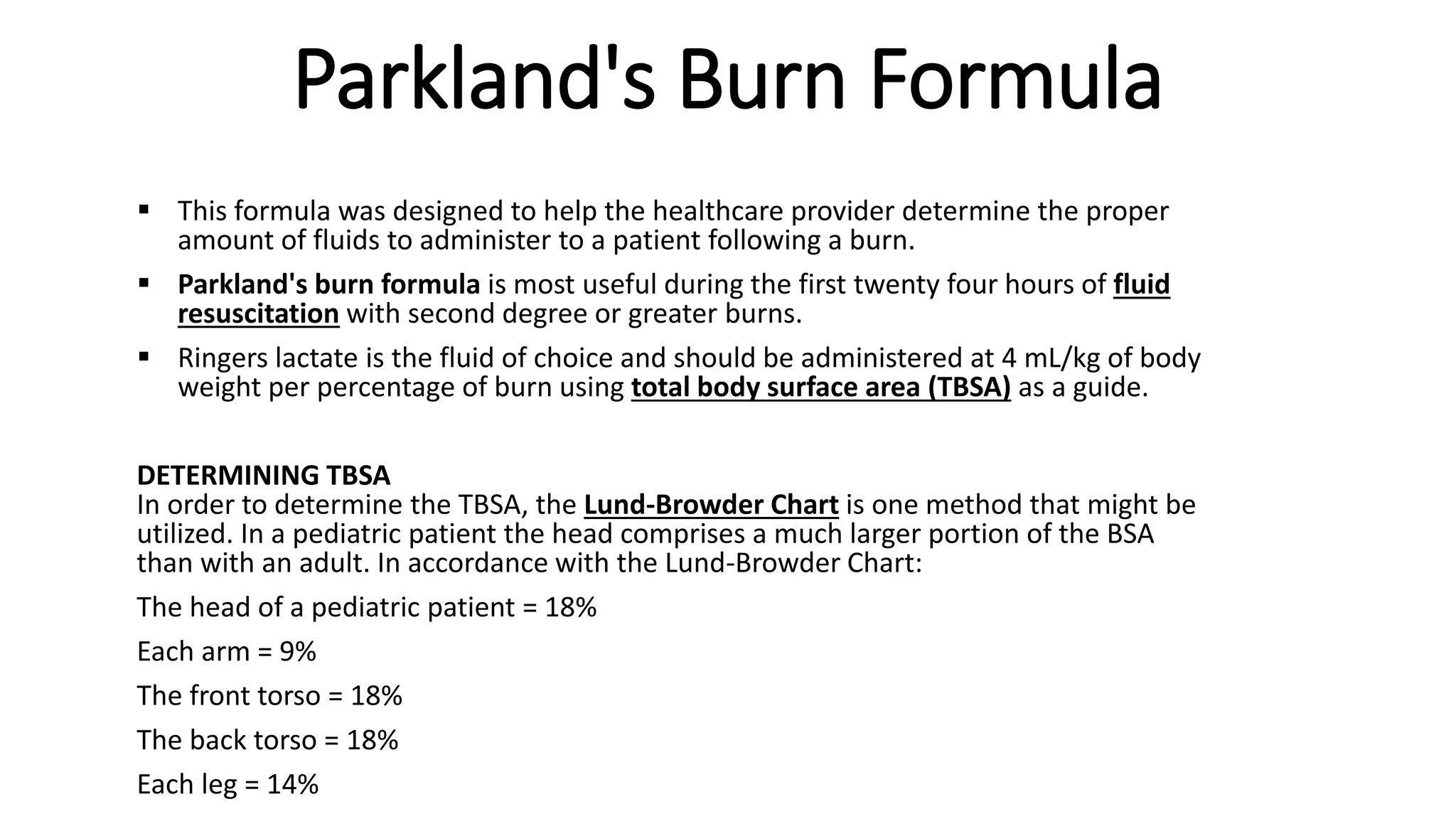 Parkland's Burn Formula

▪ This formula was designed to help the healthcare provider determine the proper amount of fluids to administer to a patient following a burn.

▪ Parkland's burn formula is most useful during the first twenty four hours of fluid resuscitation with second degree or greater burns.

▪ Ringers lactate is the fluid of choice and should be administered at 4 mL/kg of body weight per percentage of burn using total body surface area (TBSA) as a guide.

DETERMINING TBSA
In order to determine the TBSA, the Lund-Browder Chart is one method that might be utilized. In a pediatric patient the head comprises a much larger portion of the BSA than with an adult. In accordance with the Lund-Browder Chart:

The head of a pediatric patient = 18%

Each arm = 9%

The front torso = 18%

The back torso = 18%

Each leg = 14%